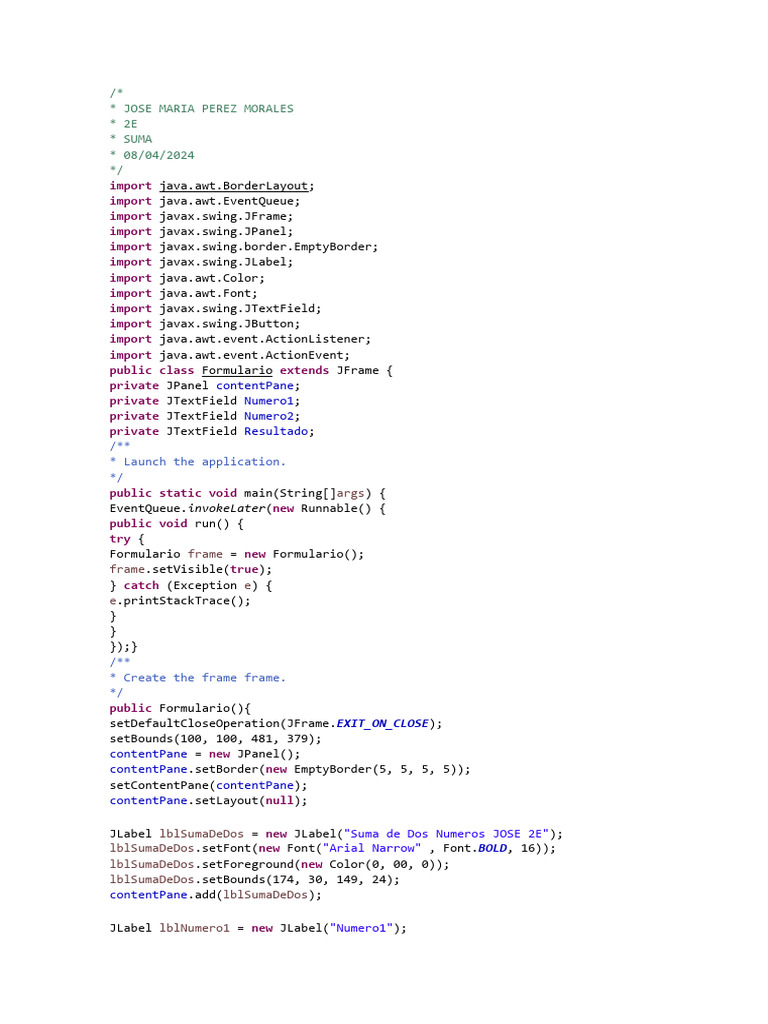 /*
* JOSE MARIA PEREZ MORALES
* 2E
* SUMA
* 08/04/2024
*/
import java.awt.BorderLayout;
import java.awt.EventQueue;
import javax.swing.JFrame;
import javax.swing.JPanel;
import javax.swing.border.EmptyBorder;
import javax.swing.JLabel;
import java.awt.Color;
import java.awt.Font;
import javax.swing.JTextField;
import javax.swing.JButton;
import java.awt.event.ActionListener;
import java.awt.event.ActionEvent;
public class Formulario extends JFrame {
private JPanel contentPane;
private JTextField Numero1;
private JTextField Numero2;
private JTextField Resultado;
/**
* Launch the application.
*/
public static void main(String[]args) {
EventQueue.invokeLater(new Runnable() {
public void run() {
try {
Formulario frame = new Formulario();
frame.setVisible(true);
} catch (Exception e) {
e.printStackTrace();
}
}
});}
/**
* Create the frame frame.
*/
public Formulario(){
setDefaultCloseOperation(JFrame.EXIT_ON_CLOSE);
setBounds(100, 100, 481, 379);
contentPane = new JPanel();
contentPane.setBorder(new EmptyBorder(5, 5, 5, 5));
setContentPane(contentPane);
contentPane.setLayout(null);

JLabel lblSumaDeDos = new JLabel("Suma de Dos Numeros JOSE 2E");
lblSumaDeDos.setFont(new Font("Arial Narrow" , Font.BOLD, 16));
lblSumaDeDos.setForeground(new Color(0, 00, 0));
lblSumaDeDos.setBounds(174, 30, 149, 24);
contentPane.add(lblSumaDeDos);

JLabel lblNumero1 = new JLabel("Numero1");